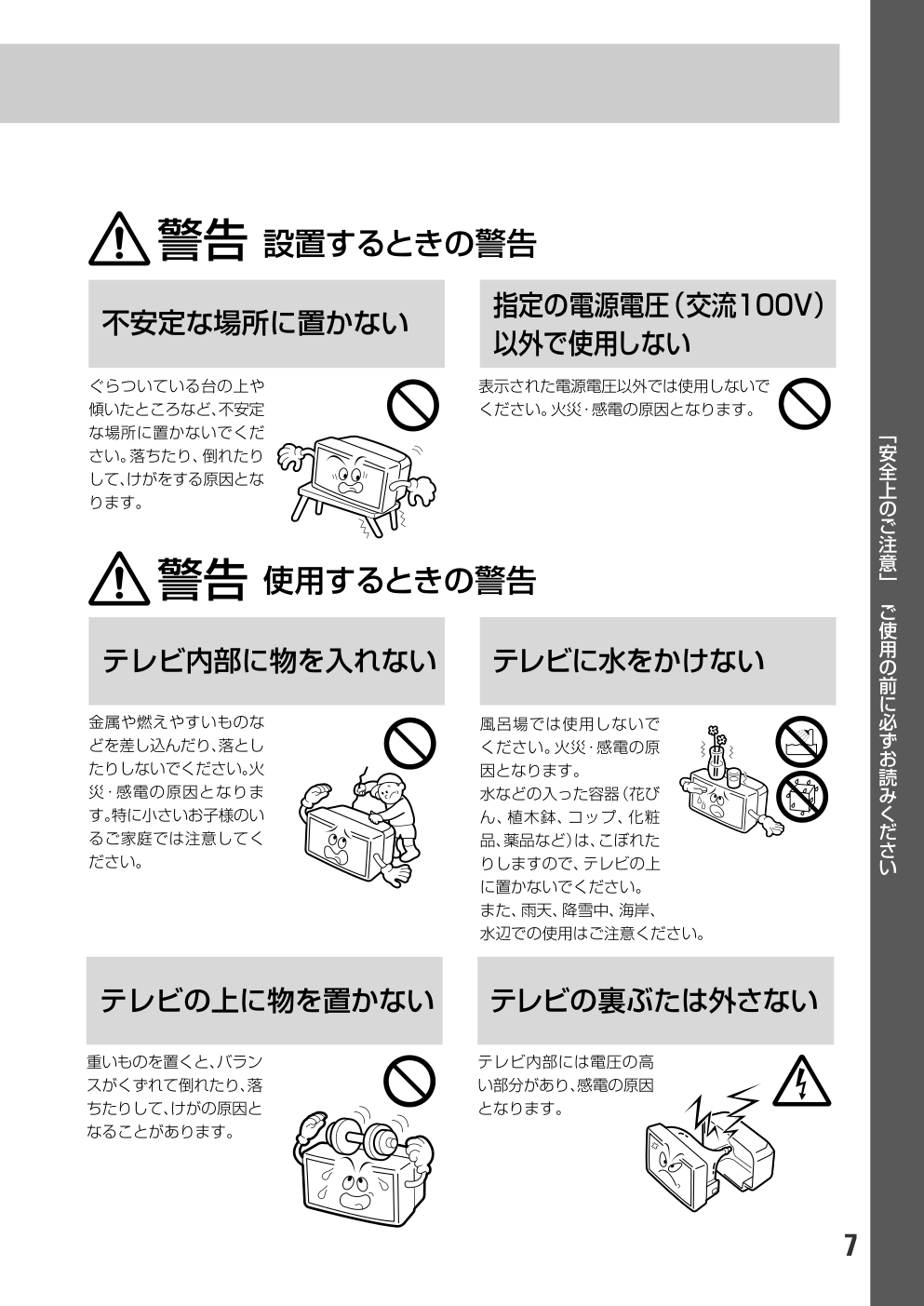 警告 設置するときの警告

不安定な場所に置かない

ぐらついている台の上や傾いたところなど、不安定な場所に置かないでください。落ちたり、倒れたりして、けがをする原因となります。

指定の電源電圧（交流100V）以外で使用しない

表示された電源電圧以外では使用しないでください。火災・感電の原因となります。

警告 使用するときの警告

テレビ内部に物を入れない

金属や燃えやすいものなどを差し込んだり、落としたりしないでください。火災・感電の原因となります。特に小さいお子様のいるご家庭では注意してください。

テレビに水をかけない

風呂場では使用しないでください。火災・感電の原因となります。
水などの入った容器（花びん、植木鉢、コップ、化粧品、薬品など）は、こぼれたりしますので、テレビの上に置かないでください。
また、雨天、降雪中、海岸、水辺での使用はご注意ください。

テレビの上に物を置かない

重いものを置くと、バランスがくずれて倒れたり、落ちたりして、けがの原因となることがあります。

テレビの裏ぶたは外さない

テレビ内部には電圧の高い部分があり、感電の原因となります。

「安全上のご注意」 ご使用の前に必ずお読みください

7